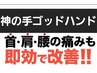 神の手ゴッドハンド

首･肩･腰の痛みも
即効で改善!!